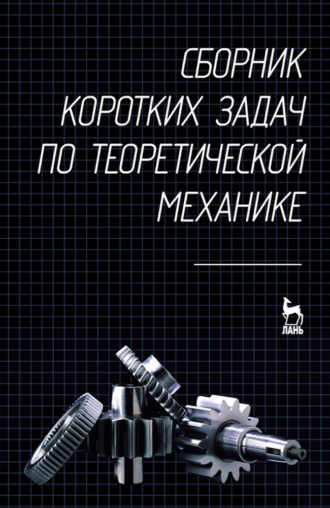 СБОРНИК КОРОТКИХ ЗАДАЧ ПО ТЕОРЕТИЧЕСКОЙ МЕХАНИКЕ

ЛАНЬ